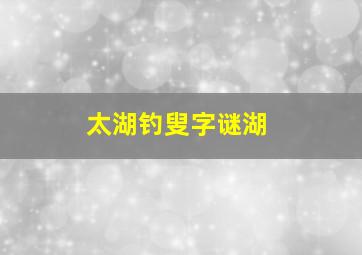 太湖钓叟字谜湖